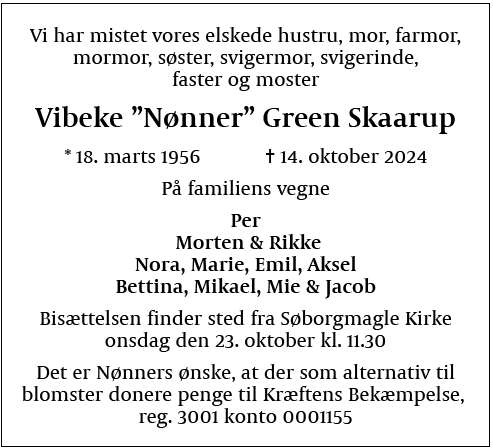 Vi har mistet vores elskede hustru, mor, farmor, mormor, søster, svigermor, svigerinde, faster og moster

Vibeke ”Nønner” Green Skaarup

* 18. marts 1956 † 14. oktober 2024

På familiens vegne

Per
Morten & Rikke
Nora, Marie, Emil, Aksel
Bettina, Mikael, Mie & Jacob

Bisættelsen finder sted fra Søborgmagle Kirke onsdag den 23. oktober kl. 11.30

Det er Nønners ønske, at der som alternativ til blomster donere penge til Kræftens Bekæmpelse, reg. 3001 konto 0001155